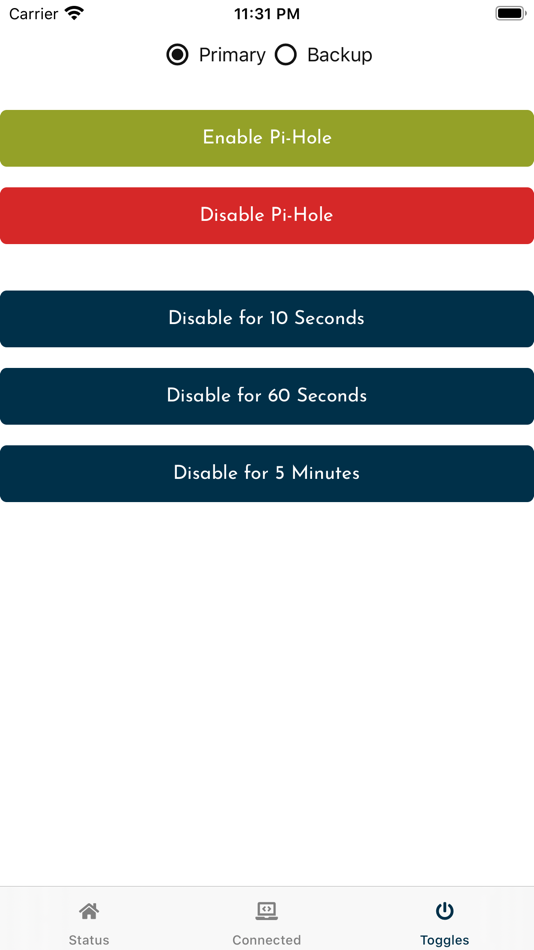 Carrier 11:31 PM

Primary Backup

Enable Pi-Hole

Disable Pi-Hole

Disable for 10 Seconds

Disable for 60 Seconds

Disable for 5 Minutes

Status Connected Toggles